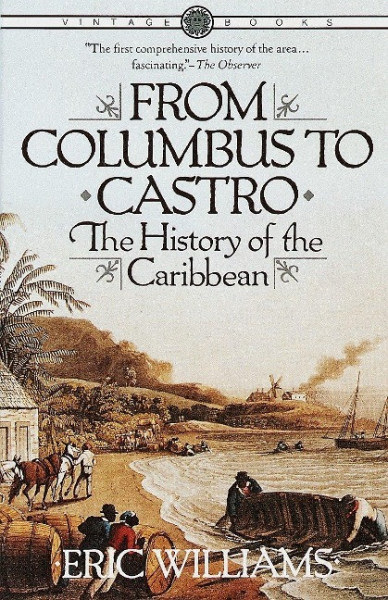 VINTAGE BOOKS

"The first comprehensive history of the area... fascinating."–The Observer

FROM COLUMBUS TO CASTRO

The History of the Caribbean

ERIC WILLIAMS